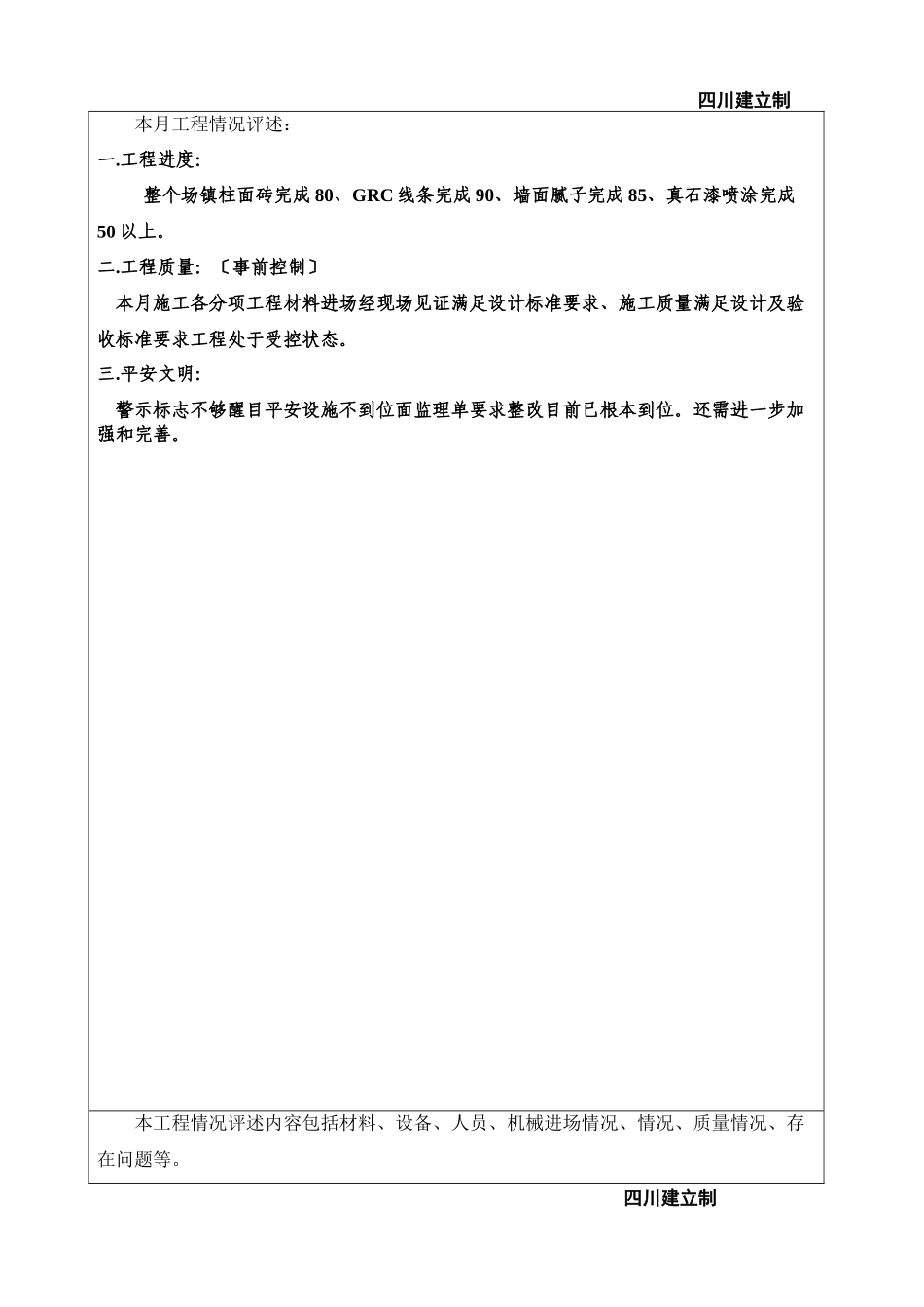 四川建立制

本月工程情况评述：

一.工程进度：

整个场镇柱面砖完成 80、GRC 线条完成 90、墙面腻子完成 85、真石漆喷涂完成 50 以上。

二.工程质量：〔事前控制〕

本月施工各分项工程材料进场经现场见证满足设计标准要求、施工质量满足设计及验收标准要求工程处于受控状态。

三.平安文明：

警示标志不够醒目平安设施不到位面监理单要求整改目前已根本到位。还需进一步加强和完善。

本工程情况评述内容包括材料、设备、人员、机械进场情况、情况、质量情况、存在问题等。

四川建立制